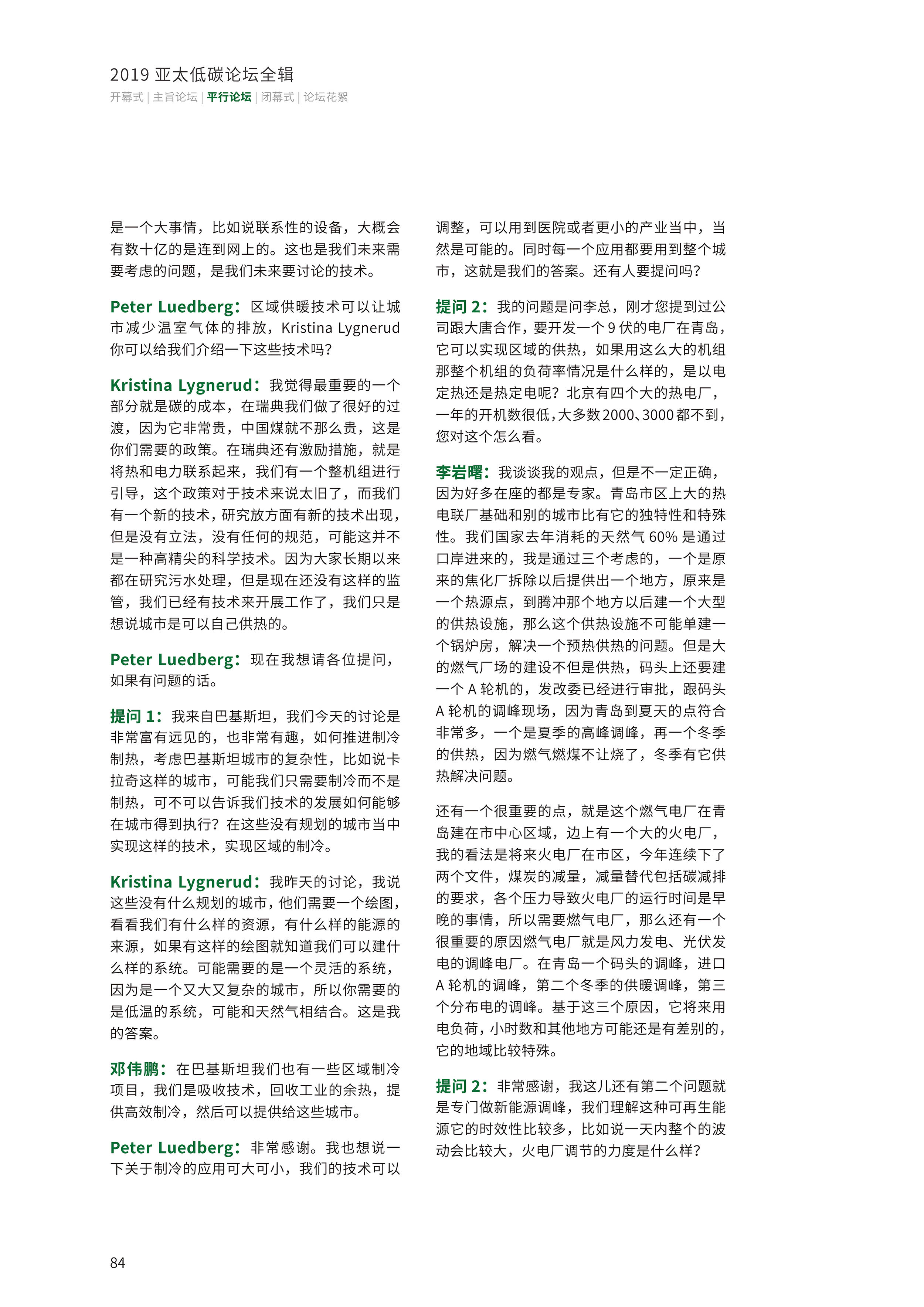 2019 亚太低碳论坛全辑

开幕式 | 主旨论坛 | 平行论坛 | 闭幕式 | 论坛花絮

是一个大事情，比如说联系性的设备，大概会有数十亿的是连到网上的。这也是我们未来需要考虑的问题，是我们未来要讨论的技术。

Peter Luedberg：区域供暖技术可以让城市减少温室气体的排放，Kristina Lygnerud 你可以给我们介绍一下这些技术吗？

Kristina Lygnerud：我觉得最重要的一个部分就是碳的成本，在瑞典我们做了很好的过渡，因为它非常贵，中国煤就不那么贵，这是你们需要的政策。在瑞典还有激励措施，就是将热和电力联系起来，我们有一个整机组进行引导，这个政策对于技术来说太旧了，而我们有一个新的技术，研究放方面有新的技术出现，但是没有立法，没有任何的规范，可能这并不是一种高精尖的科学技术。因为大家长期以来都在研究污水处理，但是现在还没有这样的监管，我们已经有技术来开展工作了，我们只是想说城市是可以自己供热的。

Peter Luedberg：现在我想请各位提问，如果有问题的话。

提问 1：我来自巴基斯坦，我们今天的讨论是非常富有远见的，也非常有趣，如何推进制冷制热，考虑巴基斯坦城市的复杂性，比如说卡拉奇这样的城市，可能我们只需要制冷而不是制热，可不可以告诉我们技术的发展如何能够在城市得到执行？在这些没有规划的城市当中实现这样的技术，实现区域的制冷。

Kristina Lygnerud：我昨天的讨论，我说这些没有什么规划的城市，他们需要一个绘图，看看我们有什么样的资源，有什么样的能源的来源，如果有这样的绘图就知道我们可以建什么样的系统。可能需要的是一个灵活的系统，因为是一个又大又复杂的城市，所以你需要的是低温的系统，可能和天然气相结合。这是我的答案。

邓伟鹏：在巴基斯坦我们也有一些区域制冷项目，我们是吸收技术，回收工业的余热，提供高效制冷，然后可以提供给这些城市。

Peter Luedberg：非常感谢。我也想说一下关于制冷的应用可大可小，我们的技术可以调整，可以用到医院或者更小的产业当中，当然是可能的。同时每一个应用都要用到整个城市，这就是我们的答案。还有人要提问吗？

提问 2：我的问题是问李总，刚才您提到过公司跟大唐合作，要开发一个 9 伏的电厂在青岛，它可以实现区域的供热，如果用这么大的机组那整个机组的负荷率情况是什么样的，是以电定热还是热定电呢？北京有四个大的热电厂，一年的开机数很低，大多数 2000、3000 都不到，您对这个怎么看。

李岩曙：我谈谈我的观点，但是不一定正确，因为好多在座的都是专家。青岛市区上大的热电联厂基础和别的城市比有它的独特性和特殊性。我们国家去年消耗的天然气 60% 是通过口岸进来的，我是通过三个考虑的，一个是原来的焦化厂拆除以后提供出一个地方，原来是一个热源点，到腾冲那个地方以后建一个大型的供热设施，那么这个供热设施不可能单建一个锅炉房，解决一个预热供热的问题。但是大的燃气厂场的建设不但是供热，码头上还要建一个 A 轮机的，发改委已经进行审批，跟码头 A 轮机的调峰现场，因为青岛到夏天的点符合非常多，一个是夏季的高峰调峰，再一个冬季的供热，因为燃气燃煤不让烧了，冬季有它供热解决问题。

还有一个很重要的点，就是这个燃气电厂在青岛建在市中心区域，边上有一个大的火电厂，我的看法是将来火电厂在市区，今年连续下了两个文件，煤炭的减量，减量替代包括碳减排的要求，各个压力导致火电厂的运行时间是早晚的事情，所以需要燃气电厂，那么还有一个很重要的原因燃气电厂就是风力发电、光伏发电的调峰电厂。在青岛一个码头的调峰，进口 A 轮机的调峰，第二个冬季的供暖调峰，第三个分布电的调峰。基于这三个原因，它将来用电负荷，小时数和其他地方可能还是有差别的，它的地域比较特殊。

提问 2：非常感谢，我这儿还有第二个问题就是专门做新能源调峰，我们理解这种可再生能源它的时效性比较多，比如说一天内整个的波动会比较大，火电厂调节的力度是什么样？

84